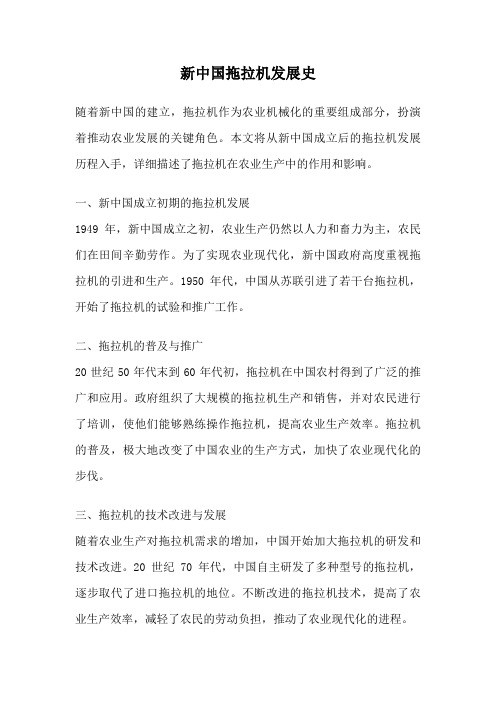 新中国拖拉机发展史

随着新中国的建立，拖拉机作为农业机械化的重要组成部分，扮演着推动农业发展的关键角色。本文将从新中国成立后的拖拉机发展历程入手，详细描述了拖拉机在农业生产中的作用和影响。

一、新中国成立初期的拖拉机发展
1949 年，新中国成立之初，农业生产仍然以人力和畜力为主，农民们在田间辛勤劳作。为了实现农业现代化，新中国政府高度重视拖拉机的引进和生产。1950 年代，中国从苏联引进了若干台拖拉机，开始了拖拉机的试验和推广工作。

二、拖拉机的普及与推广
20 世纪 50 年代末到 60 年代初，拖拉机在中国农村得到了广泛的推广和应用。政府组织了大规模的拖拉机生产和销售，并对农民进行了培训，使他们能够熟练操作拖拉机，提高农业生产效率。拖拉机的普及，极大地改变了中国农业的生产方式，加快了农业现代化的步伐。

三、拖拉机的技术改进与发展
随着农业生产对拖拉机需求的增加，中国开始加大拖拉机的研发和技术改进。20 世纪 70 年代，中国自主研发了多种型号的拖拉机，逐步取代了进口拖拉机的地位。不断改进的拖拉机技术，提高了农业生产效率，减轻了农民的劳动负担，推动了农业现代化的进程。